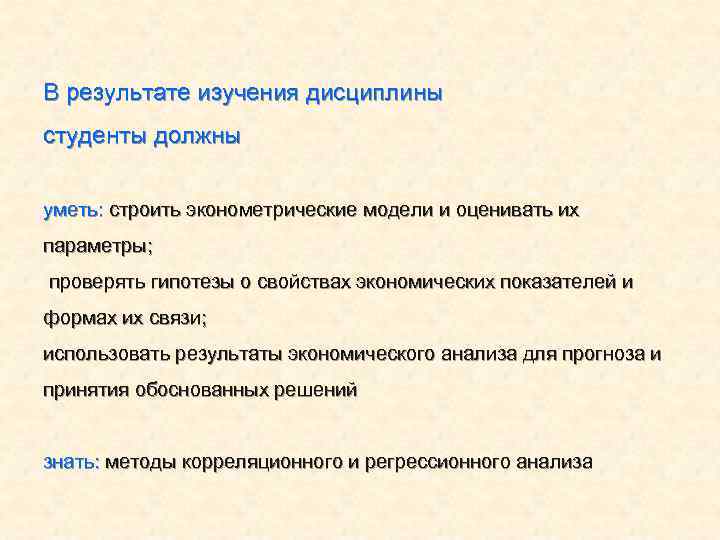 В результате изучения дисциплины студенты должны

уметь: строить эконометрические модели и оценивать их параметры;
проверять гипотезы о свойствах экономических показателей и формах их связи;
использовать результаты экономического анализа для прогноза и принятия обоснованных решений

знать: методы корреляционного и регрессионного анализа